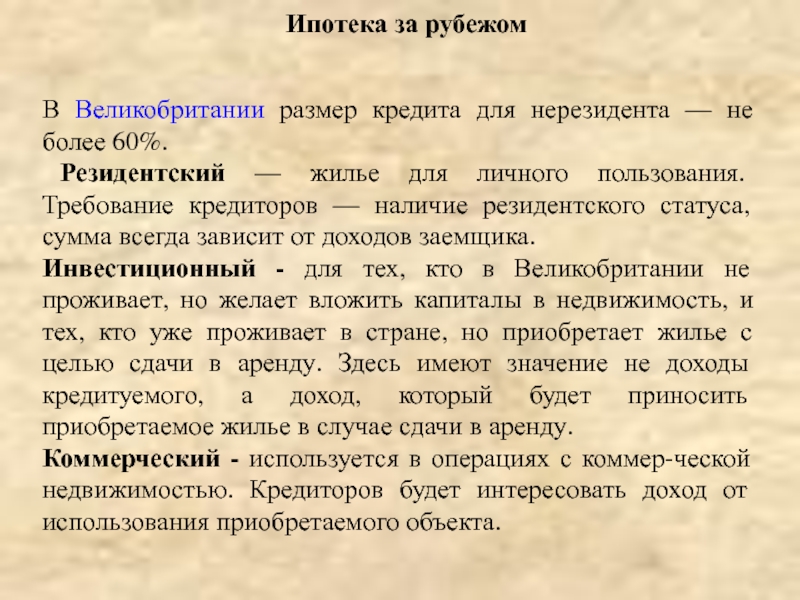 Ипотека за рубежом

В Великобритании размер кредита для нерезидента — не более 60%.

Резидентский — жилье для личного пользования. Требование кредиторов — наличие резидентского статуса, сумма всегда зависит от доходов заемщика.

Инвестиционный - для тех, кто в Великобритании не проживает, но желает вложить капиталы в недвижимость, и тех, кто уже проживает в стране, но приобретает жилье с целью сдачи в аренду. Здесь имеют значение не доходы кредитуемого, а доход, который будет приносить приобретаемое жилье в случае сдачи в аренду.

Коммерческий - используется в операциях с коммер-ческой недвижимостью. Кредиторов будет интересовать доход от использования приобретаемого объекта.